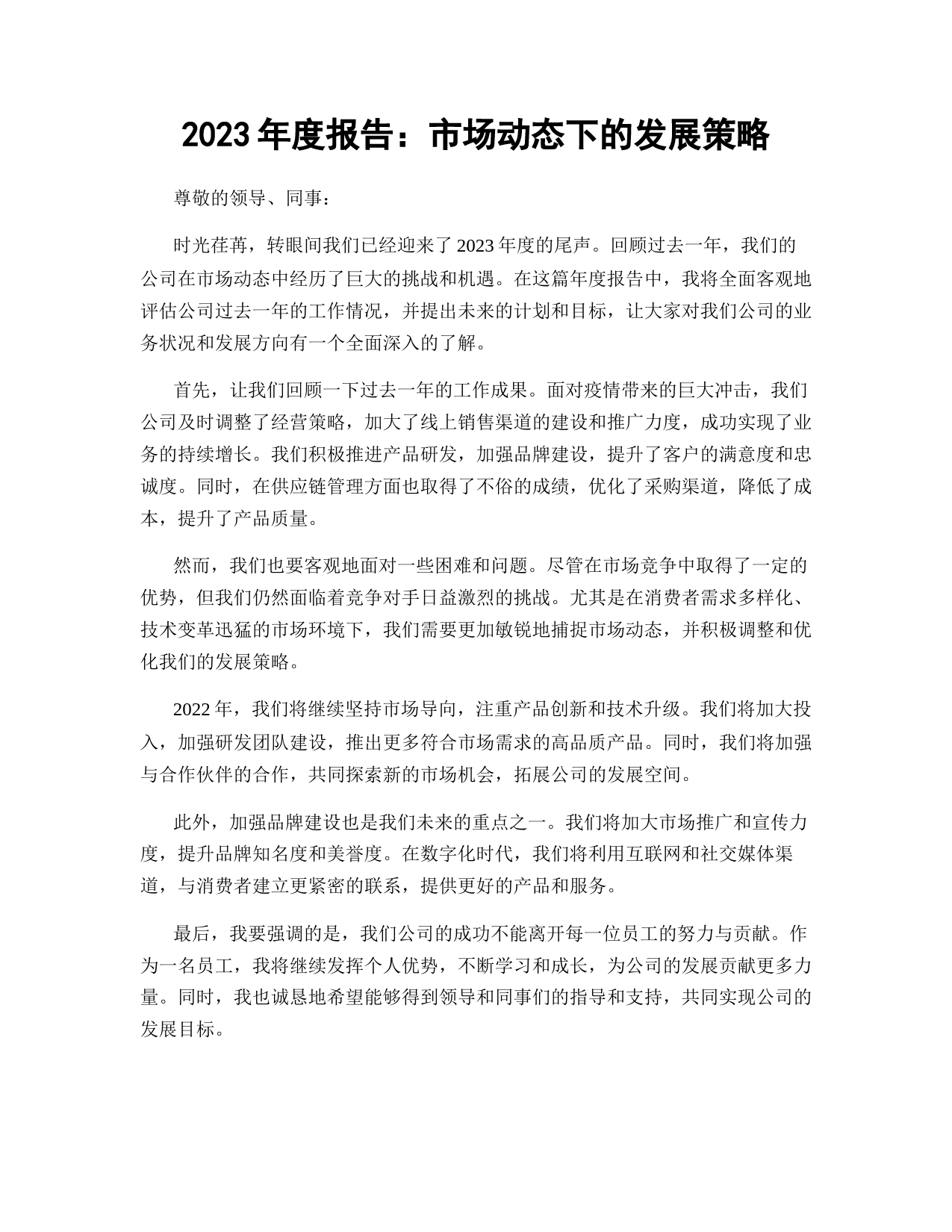 2023年度报告：市场动态下的发展策略

尊敬的领导、同事：

时光荏苒，转眼间我们已经迎来了2023年度的尾声。回顾过去一年，我们的公司在市场动态中经历了巨大的挑战和机遇。在这篇年度报告中，我将全面客观地评估公司过去一年的工作情况，并提出未来的计划和目标，让大家对我们公司的业务状况和发展方向有一个全面深入的了解。

首先，让我们回顾一下过去一年的工作成果。面对疫情带来的巨大冲击，我们公司及时调整了经营策略，加大了线上销售渠道的建设和推广力度，成功实现了业务的持续增长。我们积极推进产品研发，加强品牌建设，提升了客户的满意度和忠诚度。同时，在供应链管理方面也取得了不俗的成绩，优化了采购渠道，降低了成本，提升了产品质量。

然而，我们也要客观地面对一些困难和问题。尽管在市场竞争中取得了一定的优势，但我们仍然面临着竞争对手日益激烈的挑战。尤其是在消费者需求多样化、技术变革迅猛的市场环境下，我们需要更加敏锐地捕捉市场动态，并积极调整和优化我们的发展策略。

2022年，我们将继续坚持市场导向，注重产品创新和技术升级。我们将加大投入，加强研发团队建设，推出更多符合市场需求的高品质产品。同时，我们将加强与合作伙伴的合作，共同探索新的市场机会，拓展公司的发展空间。

此外，加强品牌建设也是我们未来的重点之一。我们将加大市场推广和宣传力度，提升品牌知名度和美誉度。在数字化时代，我们将利用互联网和社交媒体渠道，与消费者建立更紧密的联系，提供更好的产品和服务。

最后，我要强调的是，我们公司的成功不能离开每一位员工的努力与贡献。作为一名员工，我将继续发挥个人优势，不断学习和成长，为公司的发展贡献更多力量。同时，我也诚恳地希望能够得到领导和同事们的指导和支持，共同实现公司的发展目标。